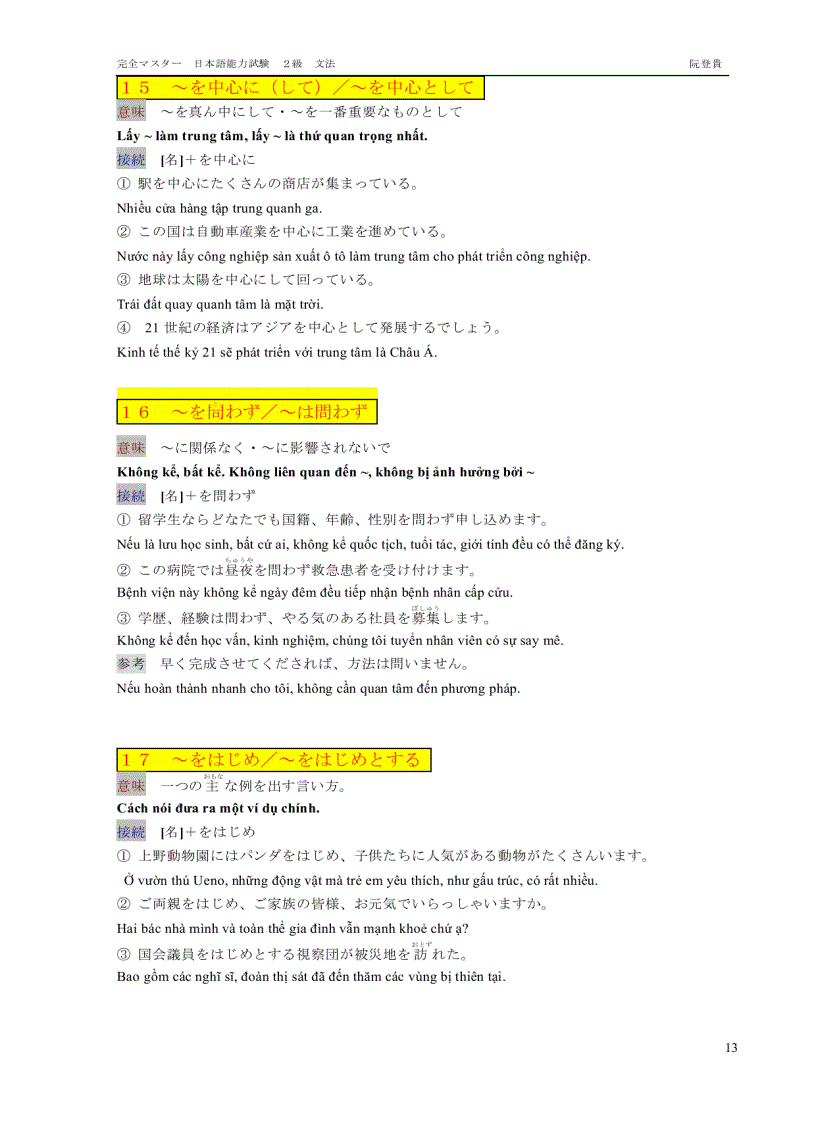 完全マスター　日本語能力試験　２級　文法

阮登貴

１５　～を中心に（して）／～を中心として

意味　～を真ん中にして・～を一番重要なものとして

Lấy ~ làm trung tâm, lấy ~ là thứ quan trọng nhất.

接続　[名]＋を中心に

① 駅を中心にたくさんの商店が集まっている。

Nhiều cửa hàng tập trung quanh ga.

② この国は自動車産業を中心に工業を進めている。

Nước này lấy công nghiệp sản xuất ô tô làm trung tâm cho phát triển công nghiệp.

③ 地球は太陽を中心にして回っている。

Trái đất quay quanh tâm là mặt trời.

④　21 世紀の経済はアジアを中心として発展するでしょう。

Kinh tế thế kỷ 21 sẽ phát triển với trung tâm là Châu Á.

１６　～を問わず／～は問わず

意味　～に関係なく・～に影響されないで

Không kể, bất kể. Không liên quan đến ~, không bị ảnh hưởng bởi ~

接続　[名]＋を問わず

① 留学生ならどなたでも国籍、年齢、性別を問わず申し込めます。

Nếu là lưu học sinh, bất cứ ai, không kể quốc tịch, tuổi tác, giới tính đều có thể đăng ký.

② この病院では昼夜（ちゅうや）を問わず救急患者を受け付けます。

Bệnh viện này không kể ngày đêm đều tiếp nhận bệnh nhân cấp cứu.

③ 学歴、経験は問わず、やる気のある社員を募集（ぼしゅう）します。

Không kể đến học vấn, kinh nghiệm, chúng tôi tuyển nhân viên có sự say mê.

参考　早く完成させてくだされば、方法は問いません。

Nếu hoàn thành nhanh cho tôi, không cần quan tâm đến phương pháp.

１７　～をはじめ／～をはじめとする

意味　一つの主（おも）な例を出す言い方。

Cách nói đưa ra một ví dụ chính.

接続　[名]＋をはじめ

① 上野動物園にはパンダをはじめ、子供たちに人気がある動物がたくさんいます。

Ở vườn thú Ueno, những động vật mà trẻ em yêu thích, như gấu trúc, có rất nhiều.

② ご両親をはじめ、ご家族の皆様、お元気でいらっしゃいますか。

Hai bác nhà mình và toàn thể gia đình vẫn mạnh khoẻ chứ ạ?

③ 国会議員をはじめとする視察団が被災地を訪（おとず）れた。

Bao gồm các nghĩ sĩ, đoàn thị sát đã đến thăm các vùng bị thiên tại.

13